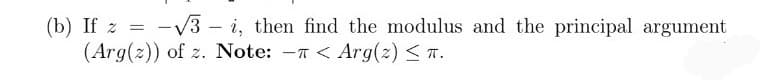 (b) If $z = -\sqrt{3} - i$, then find the modulus and the principal argument $(Arg(z))$ of $z$. **Note:** $-\pi < Arg(z) \leq \pi$.